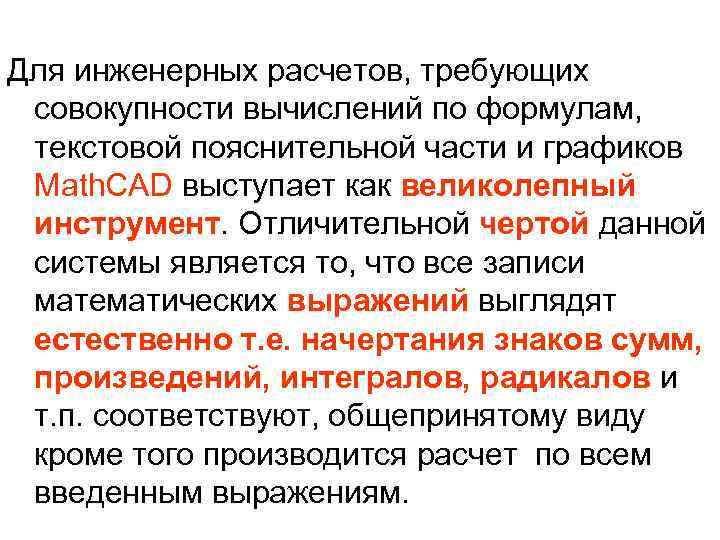 Для инженерных расчетов, требующих совокупности вычислений по формулам, текстовой пояснительной части и графиков MathCAD выступает как великолепный инструмент. Отличительной чертой данной системы является то, что все записи математических выражений выглядят естественно т.е. начертания знаков сумм, произведений, интегралов, радикалов и т.п. соответствуют, общепринятому виду кроме того производится расчет по всем введенным выражениям.